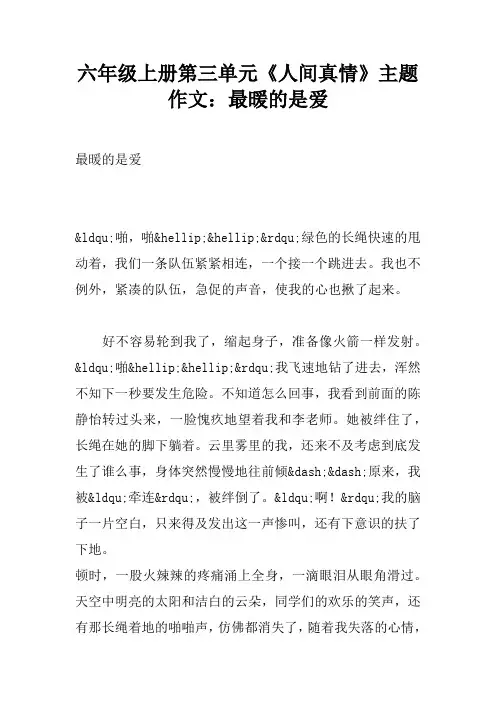 六年级上册第三单元《人间真情》主题作文：最暖的是爱

最暖的是爱

&ldqu;啪，啪&hellip;&hellip;&rdqu;绿色的长绳快速的甩动着，我们一条队伍紧紧相连，一个接一个跳进去。我也不例外，紧凑的队伍，急促的声音，使我的心也揪了起来。

好不容易轮到我了，缩起身子，准备像火箭一样发射。&ldqu;啪&hellip;&hellip;&rdqu;我飞速地钻了进去，浑然不知下一秒要发生危险。不知道怎么回事，我看到前面的陈静怡转过头来，一脸愧疚地望着我和李老师。她被绊住了，长绳在她的脚下躺着。云里雾里的我，还来不及考虑到底发生了谁么事，身体突然慢慢地往前倾&dash;&dash;原来，我被&ldqu;牵连&rdqu;，被绊倒了。&ldqu;啊！&rdqu;我的脑子一片空白，只来得及发出这一声惨叫，还有下意识的扶了下地。
顿时，一股火辣辣的疼痛涌上全身，一滴眼泪从眼角滑过。天空中明亮的太阳和洁白的云朵，同学们的欢乐的笑声，还有那长绳着地的啪啪声，仿佛都消失了，随着我失落的心情，